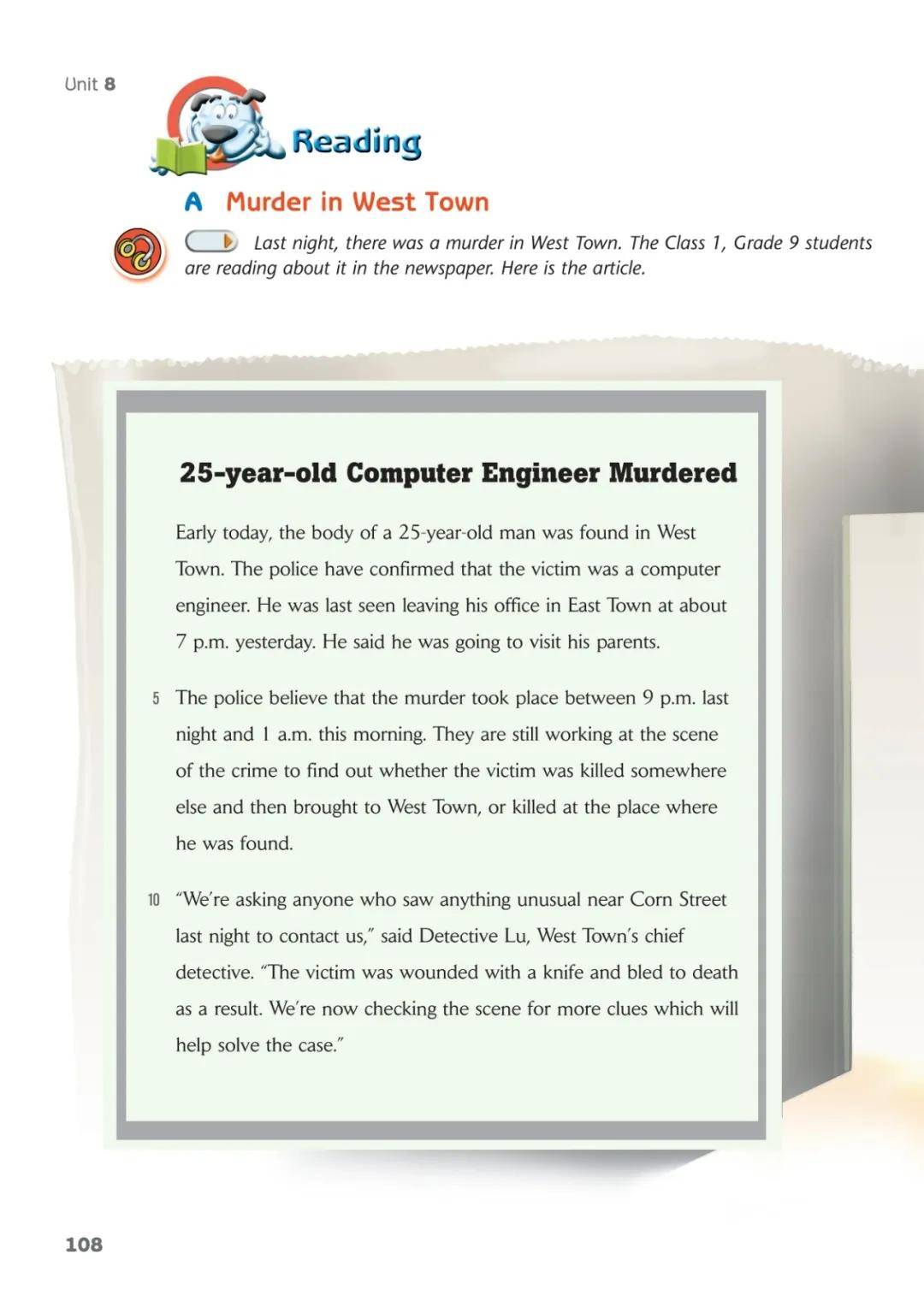 Unit 8

Reading

A Murder in West Town

Last night, there was a murder in West Town. The Class 1, Grade 9 students are reading about it in the newspaper. Here is the article.

25-year-old Computer Engineer Murdered

Early today, the body of a 25-year-old man was found in West Town. The police have confirmed that the victim was a computer engineer. He was last seen leaving his office in East Town at about 7 p.m. yesterday. He said he was going to visit his parents.

5 The police believe that the murder took place between 9 p.m. last night and 1 a.m. this morning. They are still working at the scene of the crime to find out whether the victim was killed somewhere else and then brought to West Town, or killed at the place where he was found.

10 "We're asking anyone who saw anything unusual near Corn Street last night to contact us," said Detective Lu, West Town's chief detective. "The victim was wounded with a knife and bled to death as a result. We're now checking the scene for more clues which will help solve the case."

108